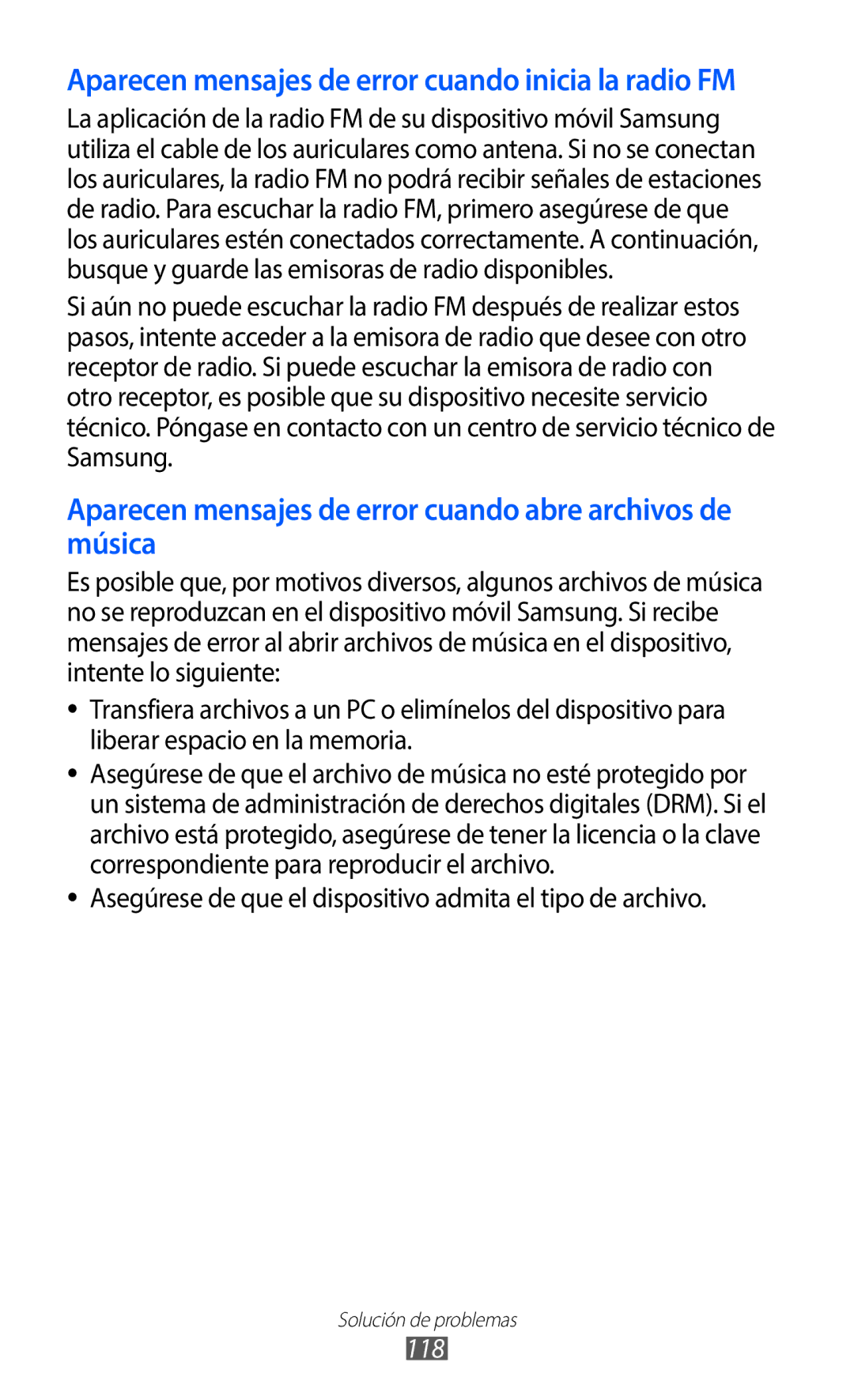 Aparecen mensajes de error cuando inicia la radio FM

La aplicación de la radio FM de su dispositivo móvil Samsung utiliza el cable de los auriculares como antena. Si no se conectan los auriculares, la radio FM no podrá recibir señales de estaciones de radio. Para escuchar la radio FM, primero asegúrese de que los auriculares estén conectados correctamente. A continuación, busque y guarde las emisoras de radio disponibles.

Si aún no puede escuchar la radio FM después de realizar estos pasos, intente acceder a la emisora de radio que desee con otro receptor de radio. Si puede escuchar la emisora de radio con otro receptor, es posible que su dispositivo necesite servicio técnico. Póngase en contacto con un centro de servicio técnico de Samsung.

Aparecen mensajes de error cuando abre archivos de música

Es posible que, por motivos diversos, algunos archivos de música no se reproduzcan en el dispositivo móvil Samsung. Si recibe mensajes de error al abrir archivos de música en el dispositivo, intente lo siguiente:

• Transfiera archivos a un PC o elimínelos del dispositivo para liberar espacio en la memoria.
• Asegúrese de que el archivo de música no esté protegido por un sistema de administración de derechos digitales (DRM). Si el archivo está protegido, asegúrese de tener la licencia o la clave correspondiente para reproducir el archivo.
• Asegúrese de que el dispositivo admita el tipo de archivo.

Solución de problemas
118